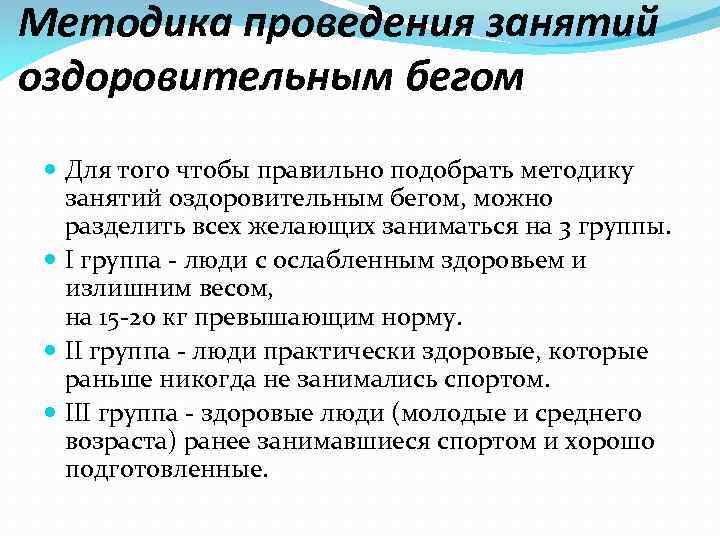 Методика проведения занятий оздоровительным бегом

Для того чтобы правильно подобрать методику занятий оздоровительным бегом, можно разделить всех желающих заниматься на 3 группы.

I группа - люди с ослабленным здоровьем и излишним весом,
на 15-20 кг превышающим норму.

II группа - люди практически здоровые, которые раньше никогда не занимались спортом.

III группа - здоровые люди (молодые и среднего возраста) ранее занимавшиеся спортом и хорошо подготовленные.